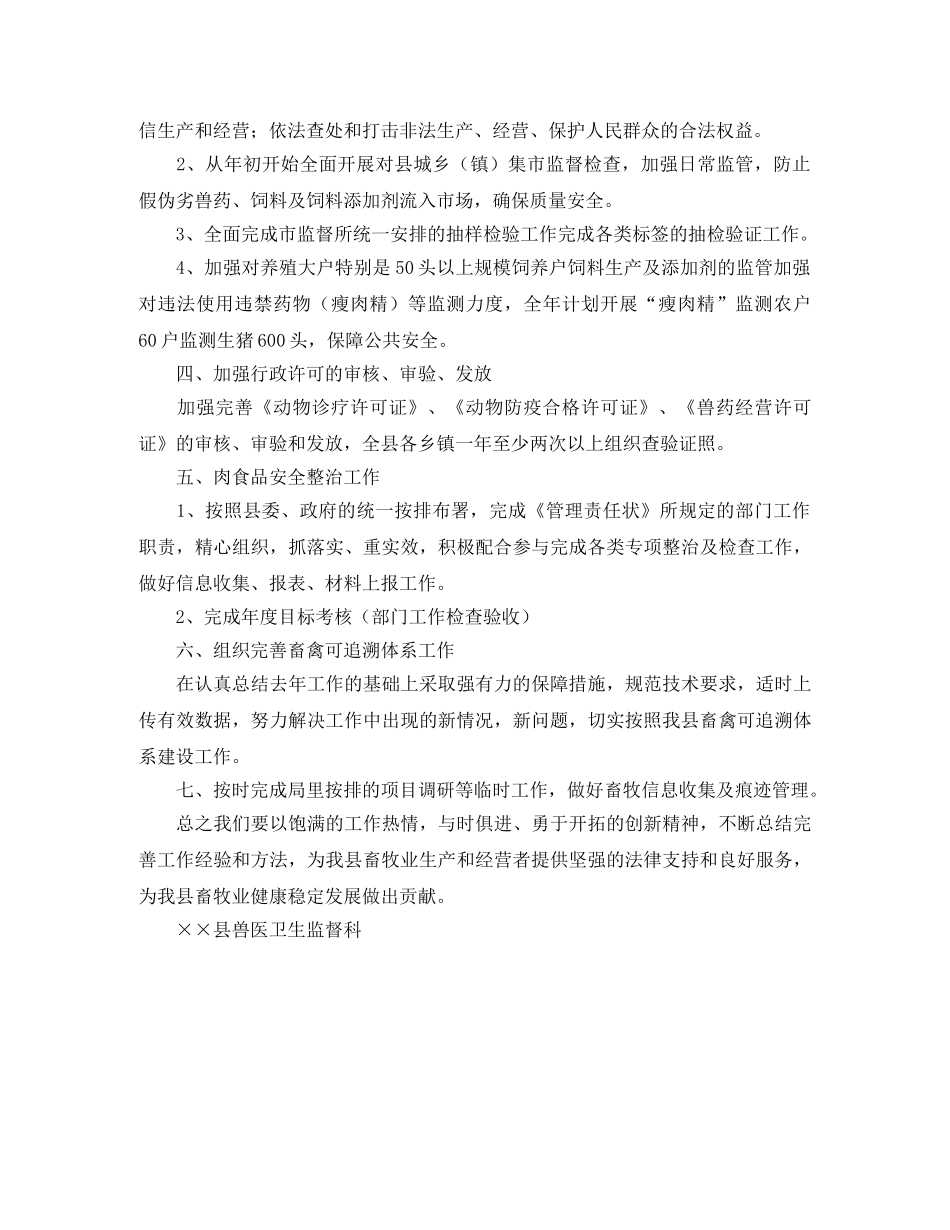 信生产和经营；依法查处和打击非法生产、经营、保护人民群众的合法权益。

2、从年初开始全面开展对县城乡（镇）集市监督检查，加强日常监管，防止假伪劣兽药、饲料及饲料添加剂流入市场，确保质量安全。

3、全面完成市监督所统一安排的抽样检验工作完成各类标签的抽检验证工作。

4、加强对养殖大户特别是50头以上规模饲养户饲料生产及添加剂的监管加强对违法使用违禁药物（瘦肉精）等监测力度，全年计划开展“瘦肉精”监测农户60户监测生猪600头，保障公共安全。

四、加强行政许可的审核、审验、发放

加强完善《动物诊疗许可证》、《动物防疫合格许可证》、《兽药经营许可证》的审核、审验和发放，全县各乡镇一年至少两次以上组织查验证照。

五、肉食品安全整治工作

1、按照县委、政府的统一按排布署，完成《管理责任状》所规定的部门工作职责，精心组织，抓落实、重实效，积极配合参与完成各类专项整治及检查工作，做好信息收集、报表、材料上报工作。

2、完成年度目标考核（部门工作检查验收）

六、组织完善畜禽可追溯体系工作

在认真总结去年工作的基础上采取强有力的保障措施，规范技术要求，适时上传有效数据，努力解决工作中出现的新情况，新问题，切实按照我县畜禽可追溯体系建设工作。

七、按时完成局里按排的项目调研等临时工作，做好畜牧信息收集及痕迹管理。

总之我们要以饱满的工作热情，与时俱进、勇于开拓的创新精神，不断总结完善工作经验和方法，为我县畜牧业生产和经营者提供坚强的法律支持和良好服务，为我县畜牧业健康稳定发展做出贡献。

××县兽医卫生监督科